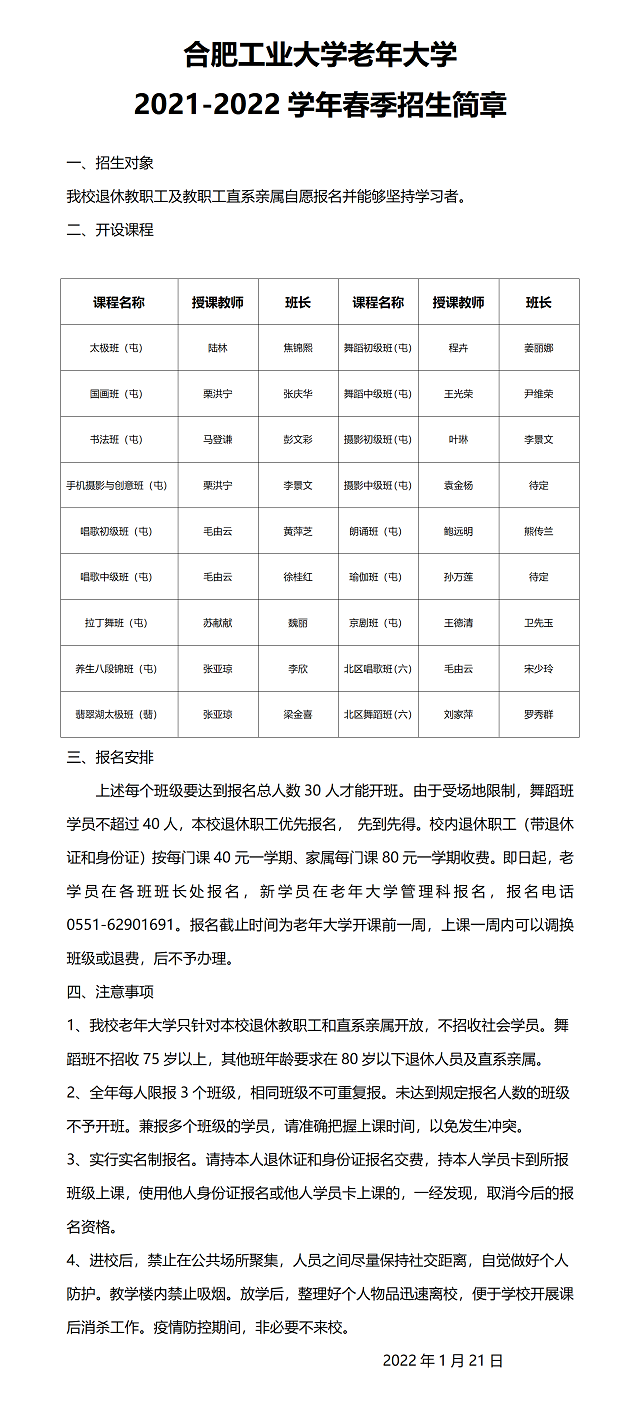 合肥工业大学老年大学
2021-2022 学年春季招生简章

一、招生对象

我校退休教职工及教职工直系亲属自愿报名并能够坚持学习者。

二、开设课程

| 课程名称 | 授课教师 | 班长 | 课程名称 | 授课教师 | 班长 |
|---|---|---|---|---|---|
| 太极班（屯） | 陆林 | 焦锦熙 | 舞蹈初级班（屯） | 程卉 | 姜丽娜 |
| 国画班（屯） | 栗洪宁 | 张庆华 | 舞蹈中级班（屯） | 王光荣 | 尹维荣 |
| 书法班（屯） | 马登谦 | 彭文彩 | 摄影初级班（屯） | 叶琳 | 李景文 |
| 手机摄影与创意班（屯） | 栗洪宁 | 李景文 | 摄影中级班（屯） | 袁金杨 | 待定 |
| 唱歌初级班（屯） | 毛由云 | 黄萍芝 | 朗诵班（屯） | 鲍远明 | 熊传兰 |
| 唱歌中级班（屯） | 毛由云 | 徐桂红 | 瑜伽班（屯） | 孙万莲 | 待定 |
| 拉丁舞班（屯） | 苏献献 | 魏丽 | 京剧班（屯） | 王德清 | 卫先玉 |
| 养生八段锦班（屯） | 张亚琼 | 李欣 | 北区唱歌班（六） | 毛由云 | 宋少玲 |
| 翡翠湖太极班（翡） | 张亚琼 | 梁金喜 | 北区舞蹈班（六） | 刘家萍 | 罗秀群 |

三、报名安排

上述每个班级要达到报名总人数 30 人才能开班。由于受场地限制，舞蹈班学员不超过 40 人，本校退休职工优先报名， 先到先得。校内退休职工（带退休证和身份证）按每门课 40 元一学期、家属每门课 80 元一学期收费。即日起，老学员在各班班长处报名，新学员在老年大学管理科报名，报名电话 0551-62901691。报名截止时间为老年大学开课前一周，上课一周内可以调换班级或退费，后不予办理。

四、注意事项

1、我校老年大学只针对本校退休教职工和直系亲属开放，不招收社会学员。舞蹈班不招收 75 岁以上，其他班年龄要求在 80 岁以下退休人员及直系亲属。

2、全年每人限报 3 个班级，相同班级不可重复报。未达到规定报名人数的班级不予开班。兼报多个班级的学员，请准确把握上课时间，以免发生冲突。

3、实行实名制报名。请持本人退休证和身份证报名交费，持本人学员卡到所报班级上课，使用他人身份证报名或他人学员卡上课的，一经发现，取消今后的报名资格。

4、进校后，禁止在公共场所聚集，人员之间尽量保持社交距离，自觉做好个人防护。教学楼内禁止吸烟。放学后，整理好个人物品迅速离校，便于学校开展课后消杀工作。疫情防控期间，非必要不来校。

2022 年 1 月 21 日